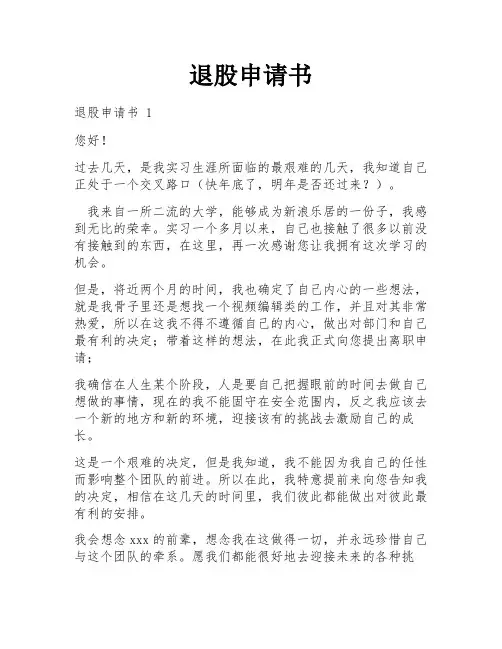 退股申请书

退股申请书 1

您好！

过去几天，是我实习生涯所面临的最艰难的几天，我知道自己正处于一个交叉路口（快年底了，明年是否还过来？）。

我来自一所二流的大学，能够成为新浪乐居的一份子，我感到无比的荣幸。实习一个多月以来，自己也接触了很多以前没有接触到的东西，在这里，再一次感谢您让我拥有这次学习的机会。

但是，将近两个月的时间，我也确定了自己内心的一些想法，就是我骨子里还是想找一个视频编辑类的工作，并且对其非常热爱，所以在这我不得不遵循自己的内心，做出对部门和自己最有利的决定；带着这样的想法，在此我正式向您提出离职申请；

我确信在人生某个阶段，人是要自己把握眼前的时间去做自己想做的事情，现在的我不能固守在安全范围内，反之我应该去一个新的地方和新的环境，迎接该有的挑战去激励自己的成长。

这是一个艰难的决定，但是我知道，我不能因为我自己的任性而影响整个团队的前进。所以在此，我特意提前来向您告知我的决定，相信在这几天的时间里，我们彼此都能做出对彼此最有利的安排。

我会想念 xxx 的前辈，想念我在这做得一切，并永远珍惜自己与这个团队的牵系。愿我们都能很好地去迎接未来的各种挑